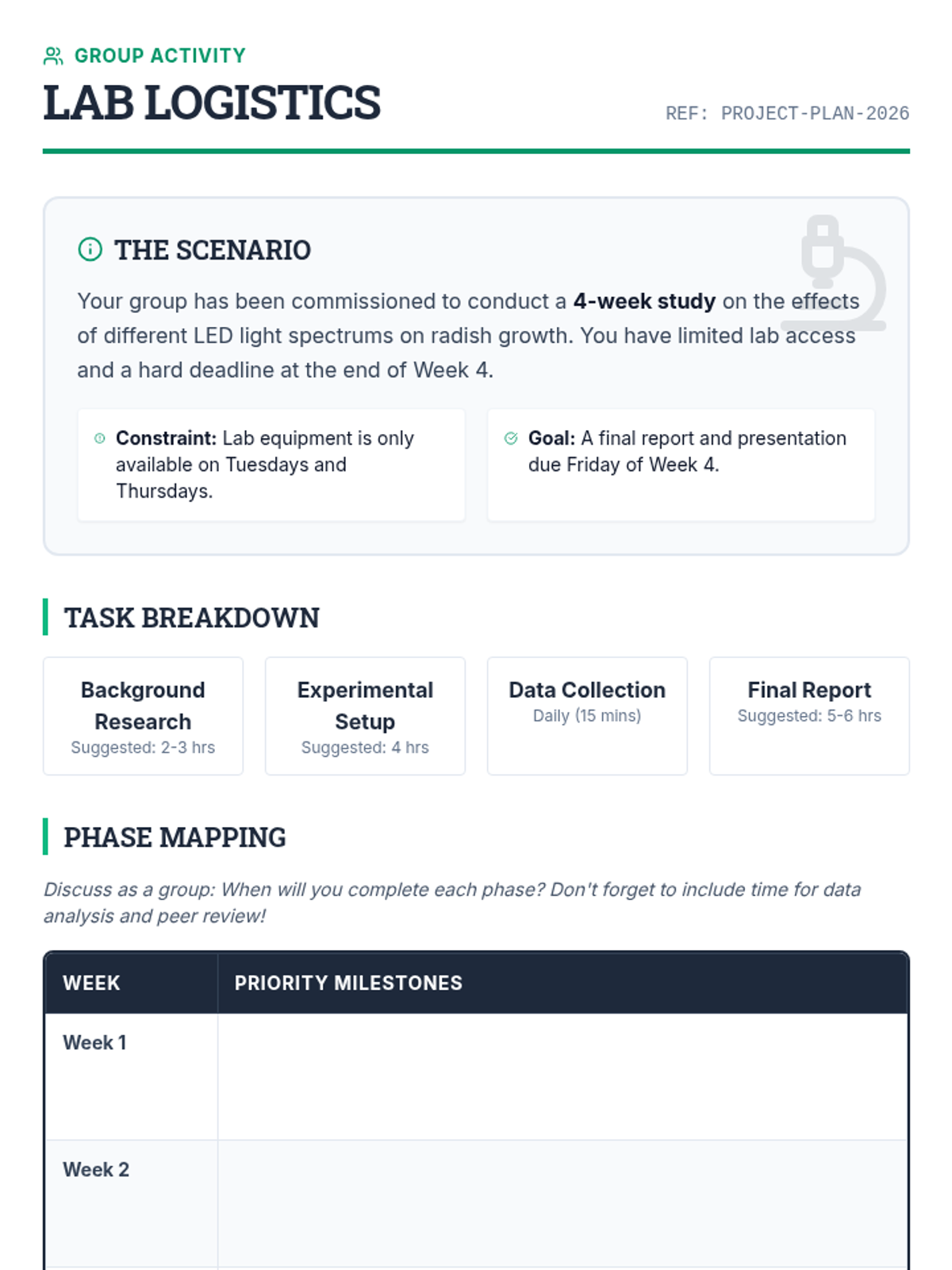 GROUP ACTIVITY

LAB LOGISTICS

REF: PROJECT-PLAN-2026

THE SCENARIO

Your group has been commissioned to conduct a 4-week study on the effects of different LED light spectrums on radish growth. You have limited lab access and a hard deadline at the end of Week 4.

Constraint: Lab equipment is only available on Tuesdays and Thursdays.

Goal: A final report and presentation due Friday of Week 4.

TASK BREAKDOWN

Background Research
Suggested: 2-3 hrs

Experimental Setup
Suggested: 4 hrs

Data Collection
Daily (15 mins)

Final Report
Suggested: 5-6 hrs

PHASE MAPPING

Discuss as a group: When will you complete each phase? Don't forget to include time for data analysis and peer review!

| WEEK | PRIORITY MILESTONES |
|---|---|
| Week 1 | |
| Week 2 | |